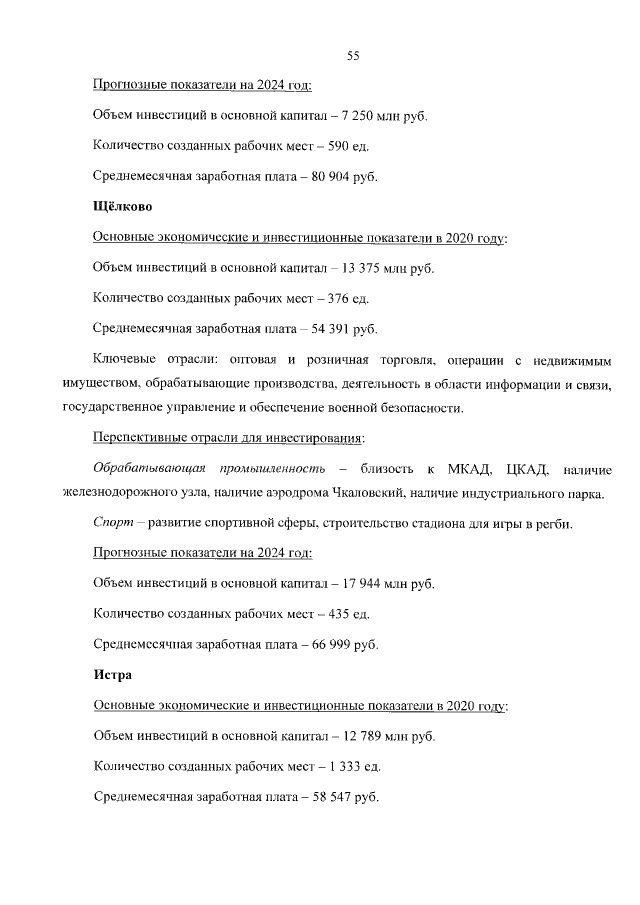 55

Прогнозные показатели на 2024 год:

Объем инвестиций в основной капитал – 7 250 млн руб.

Количество созданных рабочих мест – 590 ед.

Среднемесячная заработная плата – 80 904 руб.

Щёлково

Основные экономические и инвестиционные показатели в 2020 году:

Объем инвестиций в основной капитал – 13 375 млн руб.

Количество созданных рабочих мест – 376 ед.

Среднемесячная заработная плата – 54 391 руб.

Ключевые отрасли: оптовая и розничная торговля, операции с недвижимым имуществом, обрабатывающие производства, деятельность в области информации и связи, государственное управление и обеспечение военной безопасности.

Перспективные отрасли для инвестирования:

Обрабатывающая промышленность – близость к МКАД, ЦКАД, наличие железнодорожного узла, наличие аэродрома Чкаловский, наличие индустриального парка.

Спорт – развитие спортивной сферы, строительство стадиона для игры в регби.

Прогнозные показатели на 2024 год:

Объем инвестиций в основной капитал – 17 944 млн руб.

Количество созданных рабочих мест – 435 ед.

Среднемесячная заработная плата – 66 999 руб.

Истра

Основные экономические и инвестиционные показатели в 2020 году:

Объем инвестиций в основной капитал – 12 789 млн руб.

Количество созданных рабочих мест – 1 333 ед.

Среднемесячная заработная плата – 58 547 руб.